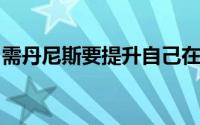 需丹尼斯要提升自己在